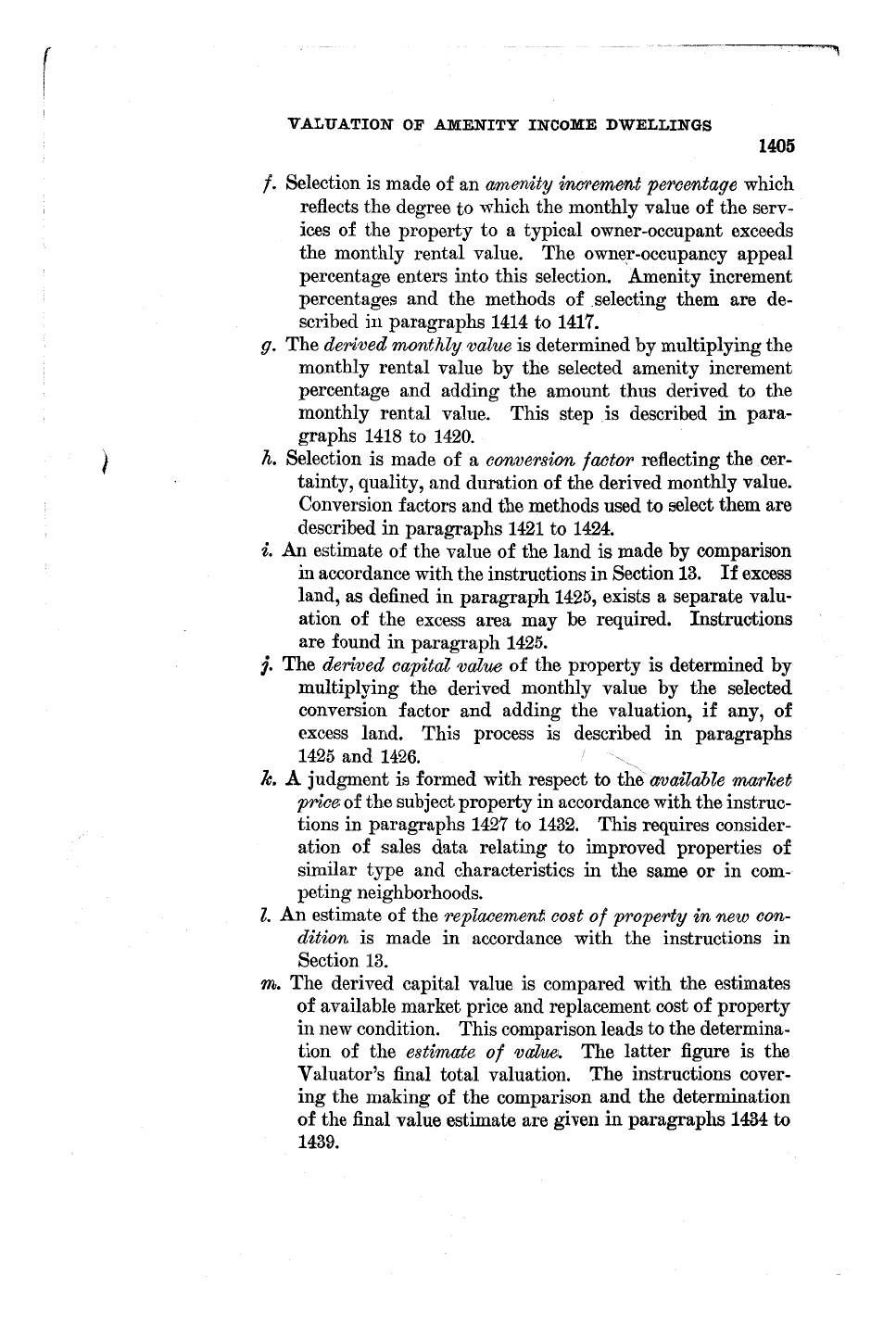 VALUATION OF AMENITY INCOME DWELLINGS

1405

f. Selection is made of an amenity increment percentage which reflects the degree to which the monthly value of the services of the property to a typical owner-occupant exceeds the monthly rental value. The owner-occupancy appeal percentage enters into this selection. Amenity increment percentages and the methods of selecting them are described in paragraphs 1414 to 1417.

g. The derived monthly value is determined by multiplying the monthly rental value by the selected amenity increment percentage and adding the amount thus derived to the monthly rental value. This step is described in paragraphs 1418 to 1420.

h. Selection is made of a conversion factor reflecting the certainty, quality, and duration of the derived monthly value. Conversion factors and the methods used to select them are described in paragraphs 1421 to 1424.

i. An estimate of the value of the land is made by comparison in accordance with the instructions in Section 13. If excess land, as defined in paragraph 1425, exists a separate valuation of the excess area may be required. Instructions are found in paragraph 1425.

j. The derived capital value of the property is determined by multiplying the derived monthly value by the selected conversion factor and adding the valuation, if any, of excess land. This process is described in paragraphs 1425 and 1426.

k. A judgment is formed with respect to the available market price of the subject property in accordance with the instructions in paragraphs 1427 to 1432. This requires consideration of sales data relating to improved properties of similar type and characteristics in the same or in competing neighborhoods.

l. An estimate of the replacement cost of property in new condition is made in accordance with the instructions in Section 13.

m. The derived capital value is compared with the estimates of available market price and replacement cost of property in new condition. This comparison leads to the determination of the estimate of value. The latter figure is the Valuator's final total valuation. The instructions covering the making of the comparison and the determination of the final value estimate are given in paragraphs 1434 to 1439.